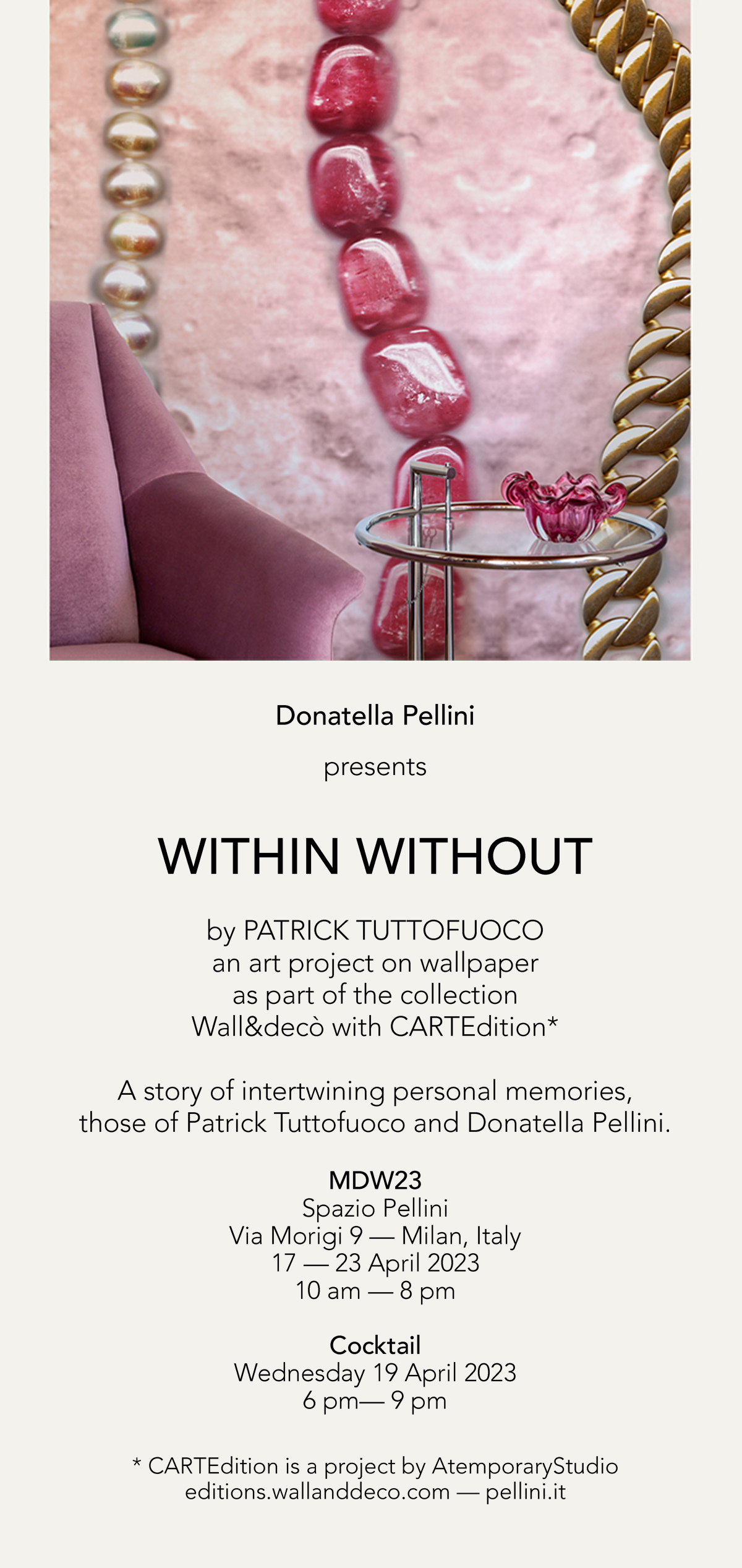 Donatella Pellini

presents

WITHIN WITHOUT

by PATRICK TUTTOFUOCO
an art project on wallpaper
as part of the collection
Wall&decò with CARTEdition*

A story of intertwining personal memories, those of Patrick Tuttofuoco and Donatella Pellini.

MDW23
Spazio Pellini
Via Morigi 9 — Milan, Italy
17 — 23 April 2023
10 am — 8 pm

Cocktail
Wednesday 19 April 2023
6 pm— 9 pm

* CARTEdition is a project by AtemporaryStudio
editions.wallanddeco.com — pellini.it